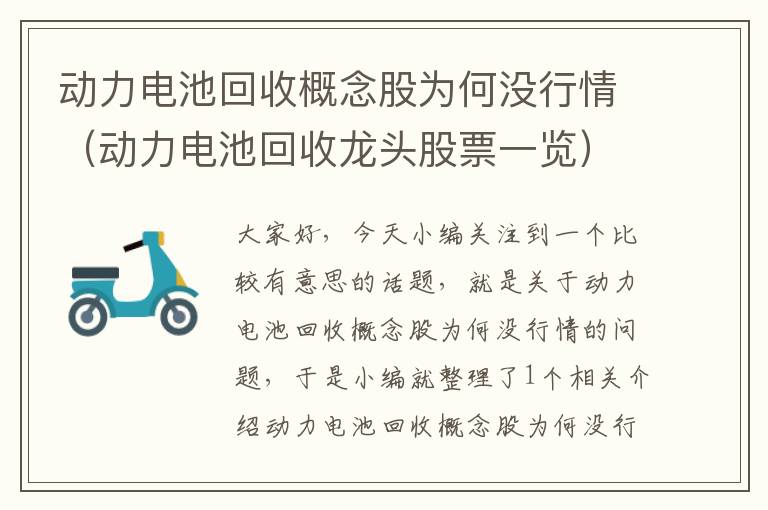 动力电池回收概念股为何没行情（动力电池回收龙头股票一览）

大家好，今天小编关注到一个比较有意思的话题，就是关于动力电池回收概念股为何没行情的问题，于是小编就整理了1个相关介绍动力电池回收概念股为何没行